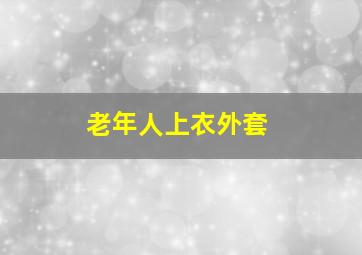 老年人上衣外套